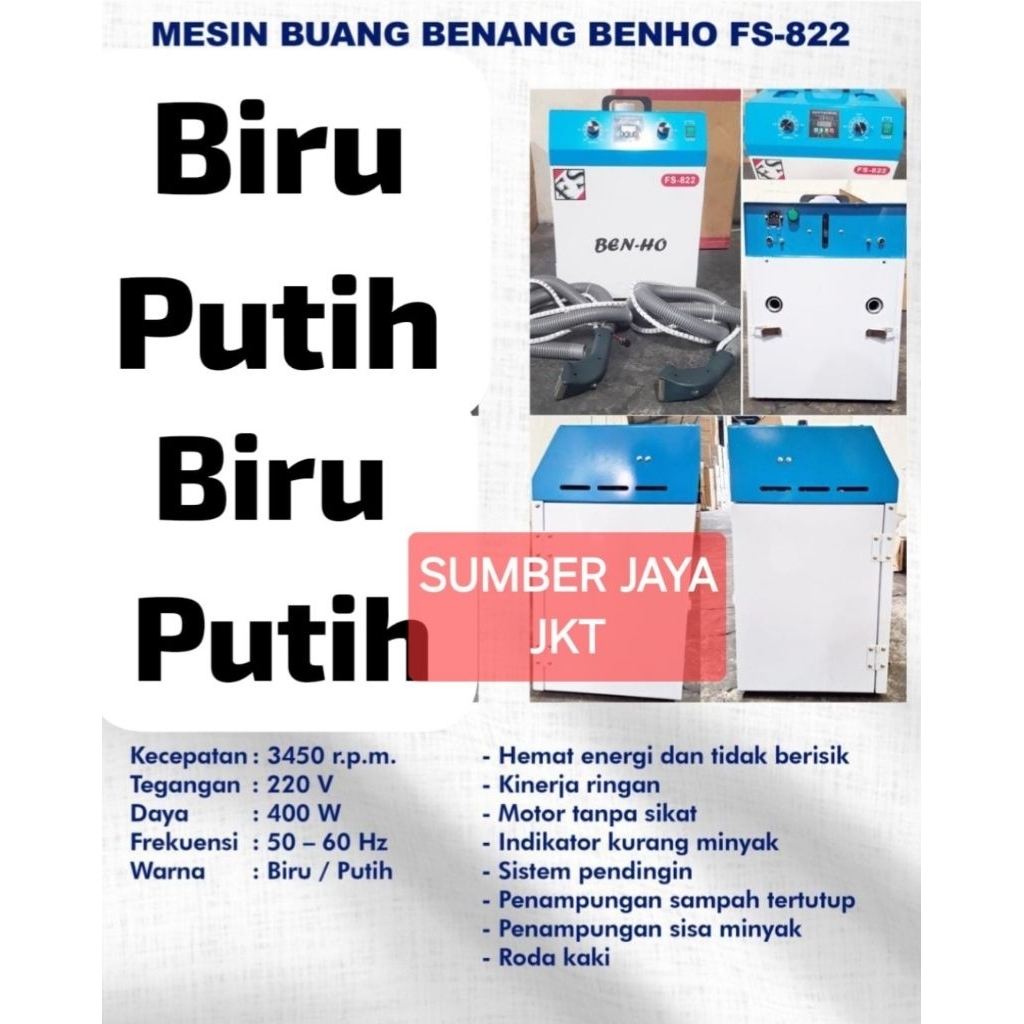 MESIN BUANG BENANG BENHO FS-822

Biru

Putih

Biru

Putih

FS-822

BEN-HO

FS-822

SUMBER JAYA JKT

Kecepatan : 3450 r.p.m.
Tegangan : 220 V
Daya : 400 W
Frekuensi : 50 – 60 Hz
Warna : Biru / Putih

- Hemat energi dan tidak berisik
- Kinerja ringan
- Motor tanpa sikat
- Indikator kurang minyak
- Sistem pendingin
- Penampungan sampah tertutup
- Penampungan sisa minyak
- Roda kaki